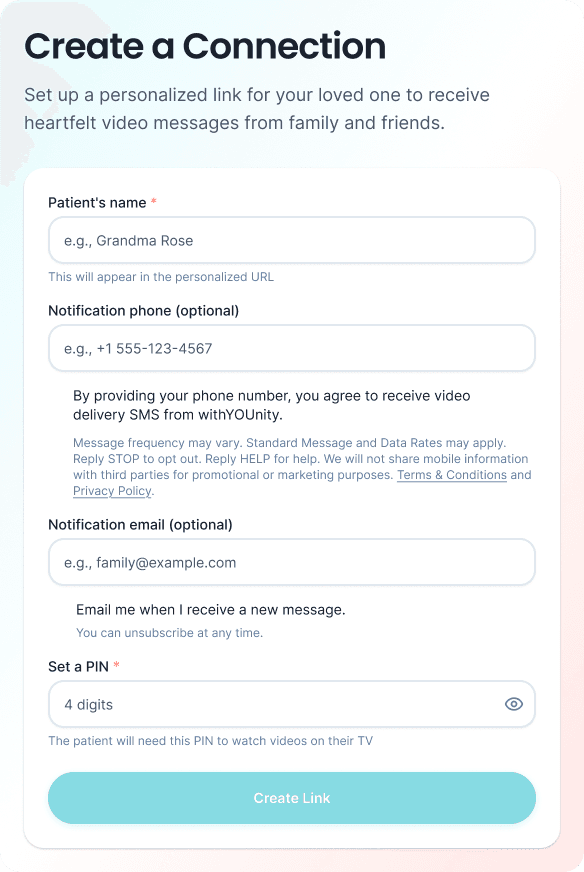 Create a Connection

Set up a personalized link for your loved one to receive heartfelt video messages from family and friends.

Patient's name *

e.g., Grandma Rose

This will appear in the personalized URL

Notification phone (optional)

e.g., +1 555-123-4567

By providing your phone number, you agree to receive video delivery SMS from withYOUnity.

Message frequency may vary. Standard Message and Data Rates may apply. Reply STOP to opt out. Reply HELP for help. We will not share mobile information with third parties for promotional or marketing purposes. Terms & Conditions and Privacy Policy.

Notification email (optional)

e.g., family@example.com

Email me when I receive a new message.

You can unsubscribe at any time.

Set a PIN *

4 digits

The patient will need this PIN to watch videos on their TV

Create Link